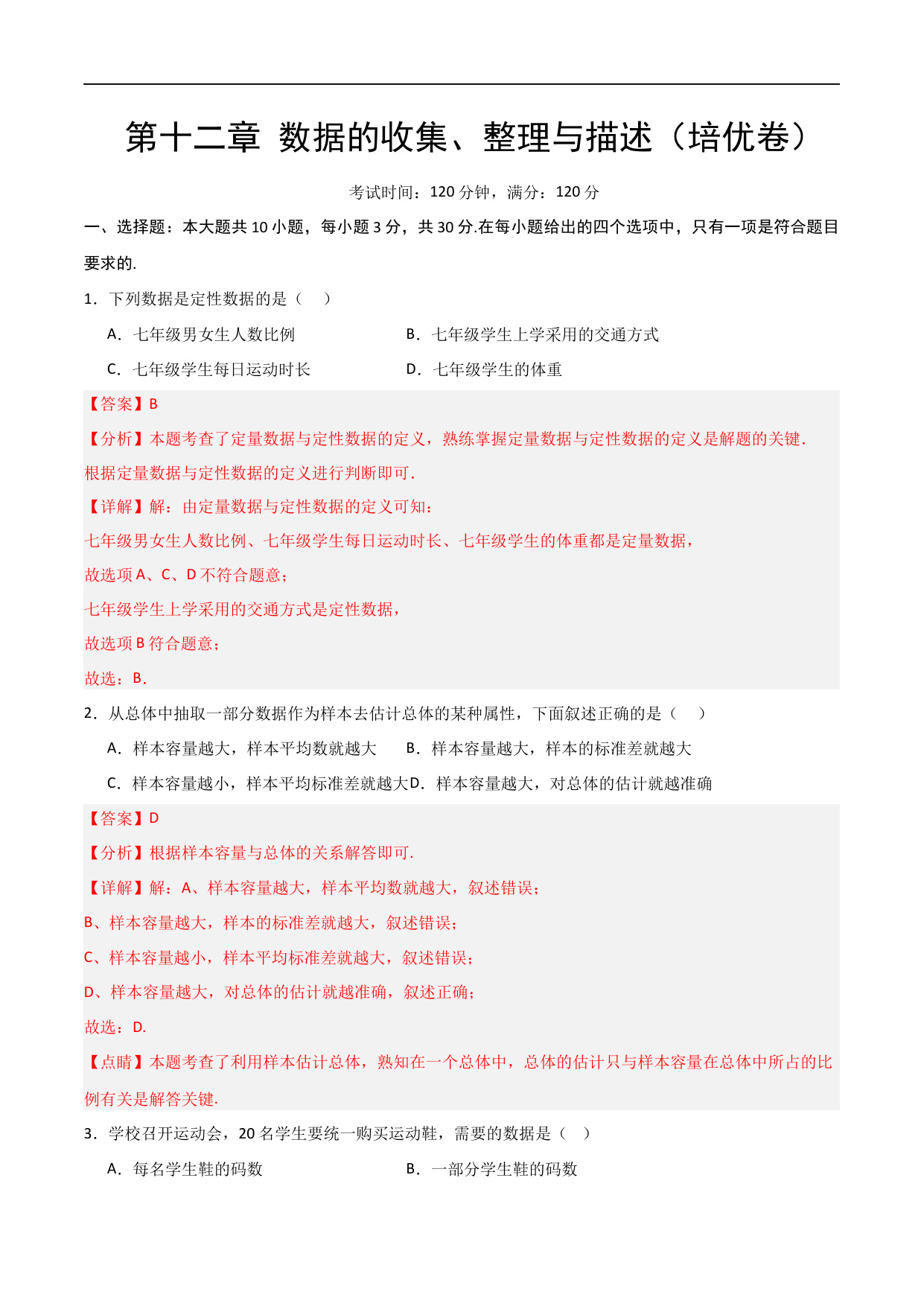 第十二章 数据的收集、整理与描述（培优卷）

考试时间：120 分钟，满分：120 分

一、选择题：本大题共 10 小题，每小题 3 分，共 30 分.在每小题给出的四个选项中，只有一项是符合题目要求的.

1．下列数据是定性数据的是（ ）

A．七年级男女生人数比例
B．七年级学生上学采用的交通方式
C．七年级学生每日运动时长
D．七年级学生的体重

【答案】B

【分析】本题考查了定量数据与定性数据的定义，熟练掌握定量数据与定性数据的定义是解题的关键.根据定量数据与定性数据的定义进行判断即可.

【详解】解：由定量数据与定性数据的定义可知：

七年级男女生人数比例、七年级学生每日运动时长、七年级学生的体重都是定量数据，

故选项 A、C、D 不符合题意；

七年级学生上学采用的交通方式是定性数据，

故选项 B 符合题意；

故选：B.

2．从总体中抽取一部分数据作为样本去估计总体的某种属性，下面叙述正确的是（ ）

A．样本容量越大，样本平均数就越大
B．样本容量越大，样本的标准差就越大
C．样本容量越小，样本平均标准差就越大
D．样本容量越大，对总体的估计就越准确

【答案】D

【分析】根据样本容量与总体的关系解答即可.

【详解】解：A、样本容量越大，样本平均数就越大，叙述错误；

B、样本容量越大，样本的标准差就越大，叙述错误；

C、样本容量越小，样本平均标准差就越大，叙述错误；

D、样本容量越大，对总体的估计就越准确，叙述正确；

故选：D.

【点睛】本题考查了利用样本估计总体，熟知在一个总体中，总体的估计只与样本容量在总体中所占的比例有关是解答关键.

3．学校召开运动会，20 名学生要统一购买运动鞋，需要的数据是（ ）

A．每名学生鞋的码数
B．一部分学生鞋的码数